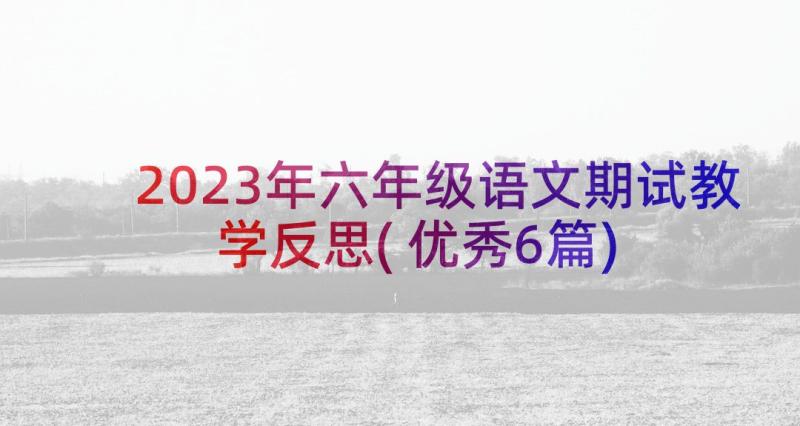 2023年六年级语文期试教学反思(优秀6篇)